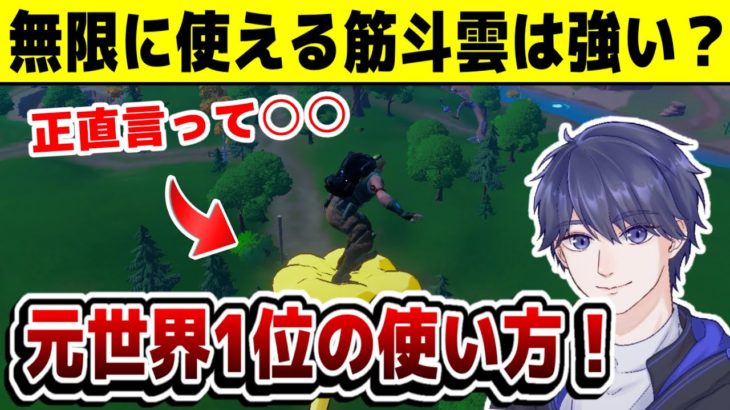 無限に使える筋斗雲は強い？

正直言って○○

元世界1位の使い方！